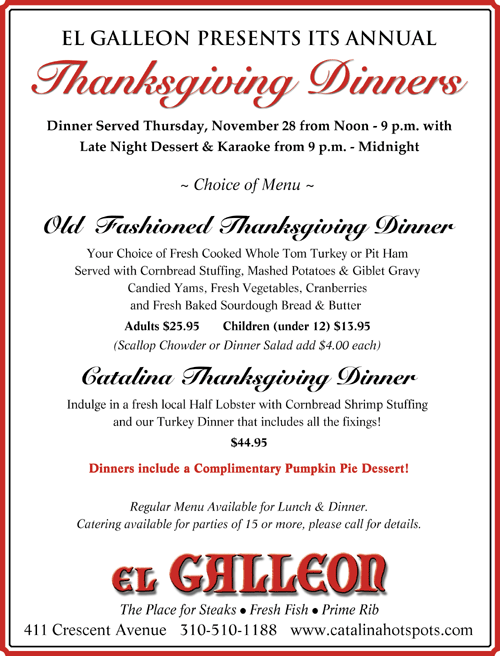 EL GALLEON PRESENTS ITS ANNUAL

Thanksgiving Dinners

Dinner Served Thursday, November 28 from Noon - 9 p.m. with Late Night Dessert & Karaoke from 9 p.m. - Midnight

~ Choice of Menu ~

Old Fashioned Thanksgiving Dinner

Your Choice of Fresh Cooked Whole Tom Turkey or Pit Ham Served with Cornbread Stuffing, Mashed Potatoes & Giblet Gravy Candied Yams, Fresh Vegetables, Cranberries and Fresh Baked Sourdough Bread & Butter

Adults $25.95 Children (under 12) $13.95

(Scallop Chowder or Dinner Salad add $4.00 each)

Catalina Thanksgiving Dinner

Indulge in a fresh local Half Lobster with Cornbread Shrimp Stuffing and our Turkey Dinner that includes all the fixings!

$44.95

Dinners include a Complimentary Pumpkin Pie Dessert!

Regular Menu Available for Lunch & Dinner.
Catering available for parties of 15 or more, please call for details.

EL GALLEON

The Place for Steaks • Fresh Fish • Prime Rib

411 Crescent Avenue 310-510-1188 www.catalinahotspots.com